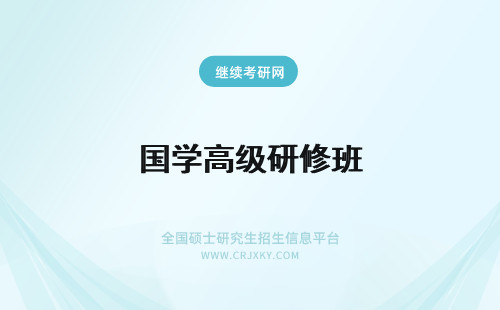 继续考研网

国学高级研修班

全国硕士研究生招生信息平台
WWW.CRJXKY.COM